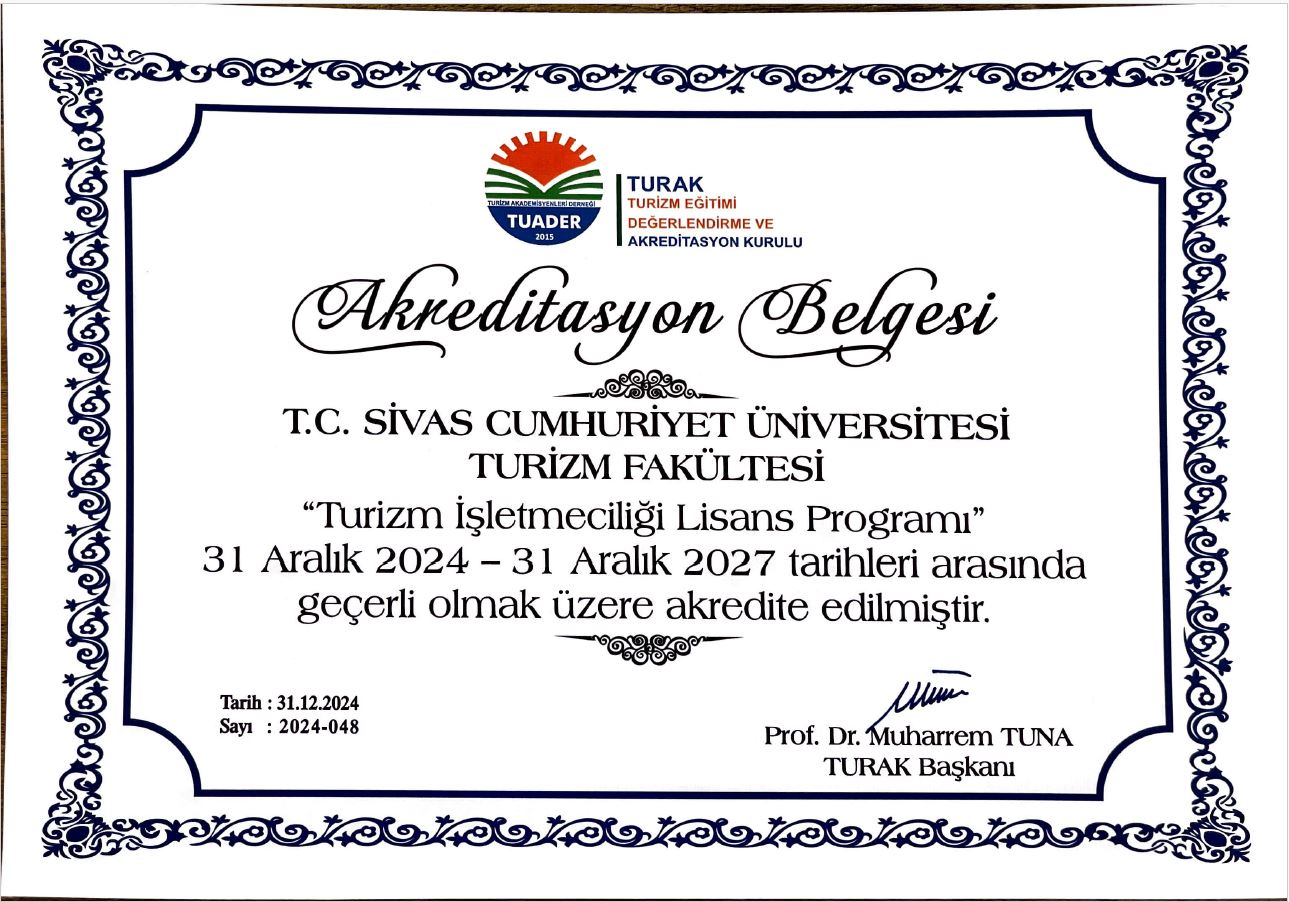 TURİZM AKADEMİSYENLERİ DERNEĞİ
TUADER
2015

TURAK
TURİZM EĞİTİMİ
DEĞERLENDİRME VE
AKREDİTASYON KURULU

Akreditasyon Belgesi

T.C. SİVAS CUMHURİYET ÜNİVERSİTESİ
TURİZM FAKÜLTESİ
“Turizm İşletmeciliği Lisans Programı”
31 Aralık 2024 – 31 Aralık 2027 tarihleri arasında geçerli olmak üzere akredite edilmiştir.

Tarih : 31.12.2024
Sayı : 2024-048

Prof. Dr. Muharrem TUNA
TURAK Başkanı